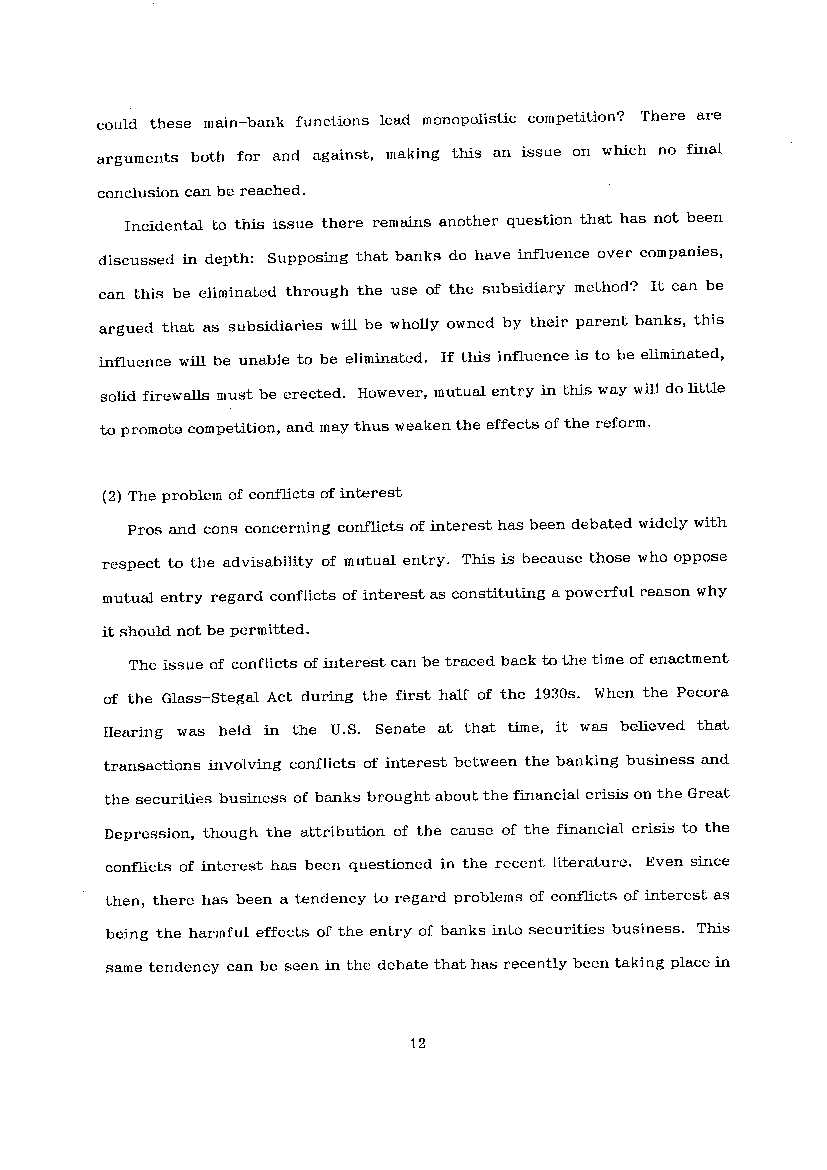 could these main-bank functions lead monopolistic competition? There are arguments both for and against, making this an issue on which no final conclusion can be reached.

Incidental to this issue there remains another question that has not been discussed in depth: Supposing that banks do have influence over companies, can this be eliminated through the use of the subsidiary method? It can be argued that as subsidiaries will be wholly owned by their parent banks, this influence will be unable to be eliminated. If this influence is to be eliminated, solid firewalls must be erected. However, mutual entry in this way will do little to promote competition, and may thus weaken the effects of the reform.

(2) The problem of conflicts of interest

Pros and cons concerning conflicts of interest has been debated widely with respect to the advisability of mutual entry. This is because those who oppose mutual entry regard conflicts of interest as constituting a powerful reason why it should not be permitted.

The issue of conflicts of interest can be traced back to the time of enactment of the Glass-Stegal Act during the first half of the 1930s. When the Pecora Hearing was held in the U.S. Senate at that time, it was believed that transactions involving conflicts of interest between the banking business and the securities business of banks brought about the financial crisis on the Great Depression, though the attribution of the cause of the financial crisis to the conflicts of interest has been questioned in the recent literature. Even since then, there has been a tendency to regard problems of conflicts of interest as being the harmful effects of the entry of banks into securities business. This same tendency can be seen in the debate that has recently been taking place in

12